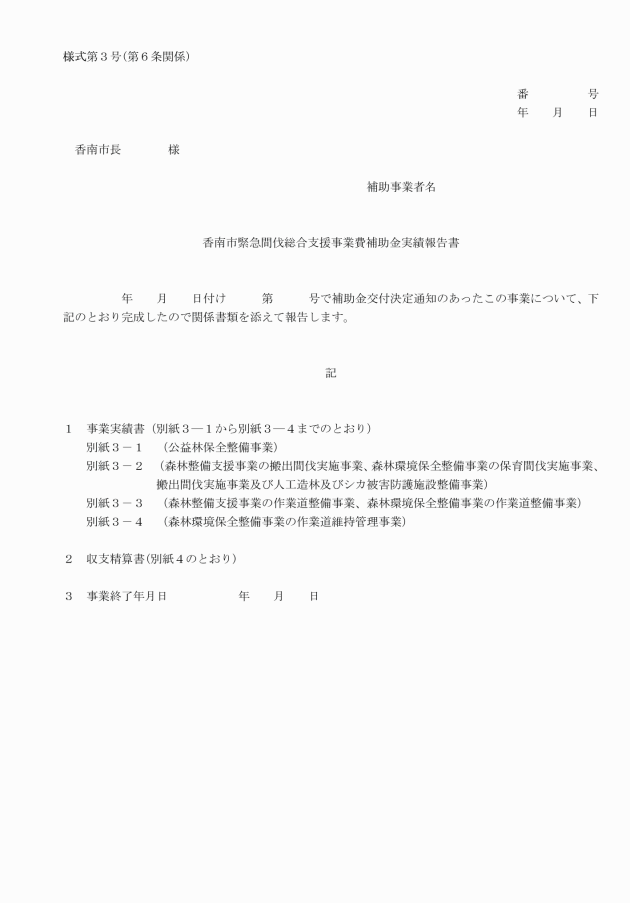 様式第３号（第６条関係）

番　　　号
年　月　日

香南市長　　　　様

補助事業者名

香南市緊急間伐総合支援事業費補助金実績報告書

年　月　日付け　　第　　号で補助金交付決定通知のあったこの事業について、下記のとおり完成したので関係書類を添えて報告します。

記

１　事業実績書（別紙３―１から別紙３―４までのとおり）
別紙３－１　（公益林保全整備事業）
別紙３－２　（森林整備支援事業の搬出間伐実施事業、森林環境保全整備事業の保育間伐実施事業、搬出間伐実施事業及び人工造林及びシカ被害防護施設整備事業）
別紙３－３　（森林整備支援事業の作業道整備事業、森林環境保全整備事業の作業道整備事業）
別紙３－４　（森林環境保全整備事業の作業道維持管理事業）

２　収支精算書（別紙４のとおり）

３　事業終了年月日　　　　年　月　日